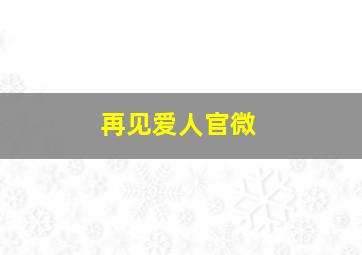 再见爱人官微